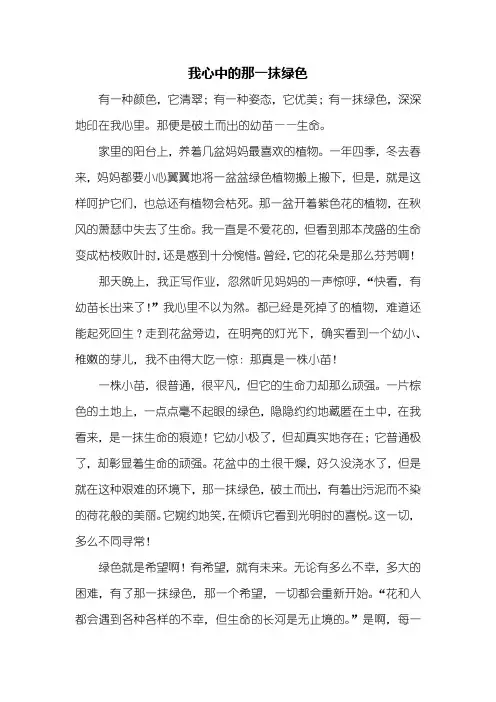 我心中的那一抹绿色

有一种颜色，它清翠；有一种姿态，它优美；有一抹绿色，深深地印在我心里。那便是破土而出的幼苗——生命。

家里的阳台上，养着几盆妈妈最喜欢的植物。一年四季，冬去春来，妈妈都要小心翼翼地将一盆盆绿色植物搬上搬下，但是，就是这样呵护它们，也总还有植物会枯死。那一盆开着紫色花的植物，在秋风的萧瑟中失去了生命。我一直是不爱花的，但看到那本茂盛的生命变成枯枝败叶时，还是感到十分惋惜。曾经，它的花朵是那么芬芳啊！

那天晚上，我正写作业，忽然听见妈妈的一声惊呼，“快看，有幼苗长出来了！”我心里不以为然。都已经是死掉了的植物，难道还能起死回生？走到花盆旁边，在明亮的灯光下，确实看到一个幼小、稚嫩的芽儿，我不由得大吃一惊：那真是一株小苗！

一株小苗，很普通，很平凡，但它的生命力却那么顽强。一片棕色的土地上，一点点毫不起眼的绿色，隐隐约约地藏匿在土中，在我看来，是一抹生命的痕迹！它幼小极了，但却真实地存在；它普通极了，却彰显着生命的顽强。花盆中的土很干燥，好久没浇水了，但是就在这种艰难的环境下，那一抹绿色，破土而出，有着出污泥而不染的荷花般的美丽。它婉约地笑，在倾诉它看到光明时的喜悦。这一切，多么不同寻常！

绿色就是希望啊！有希望，就有未来。无论有多么不幸，多大的困难，有了那一抹绿色，那一个希望，一切都会重新开始。“花和人都会遇到各种各样的不幸，但生命的长河是无止境的。”是啊，每一